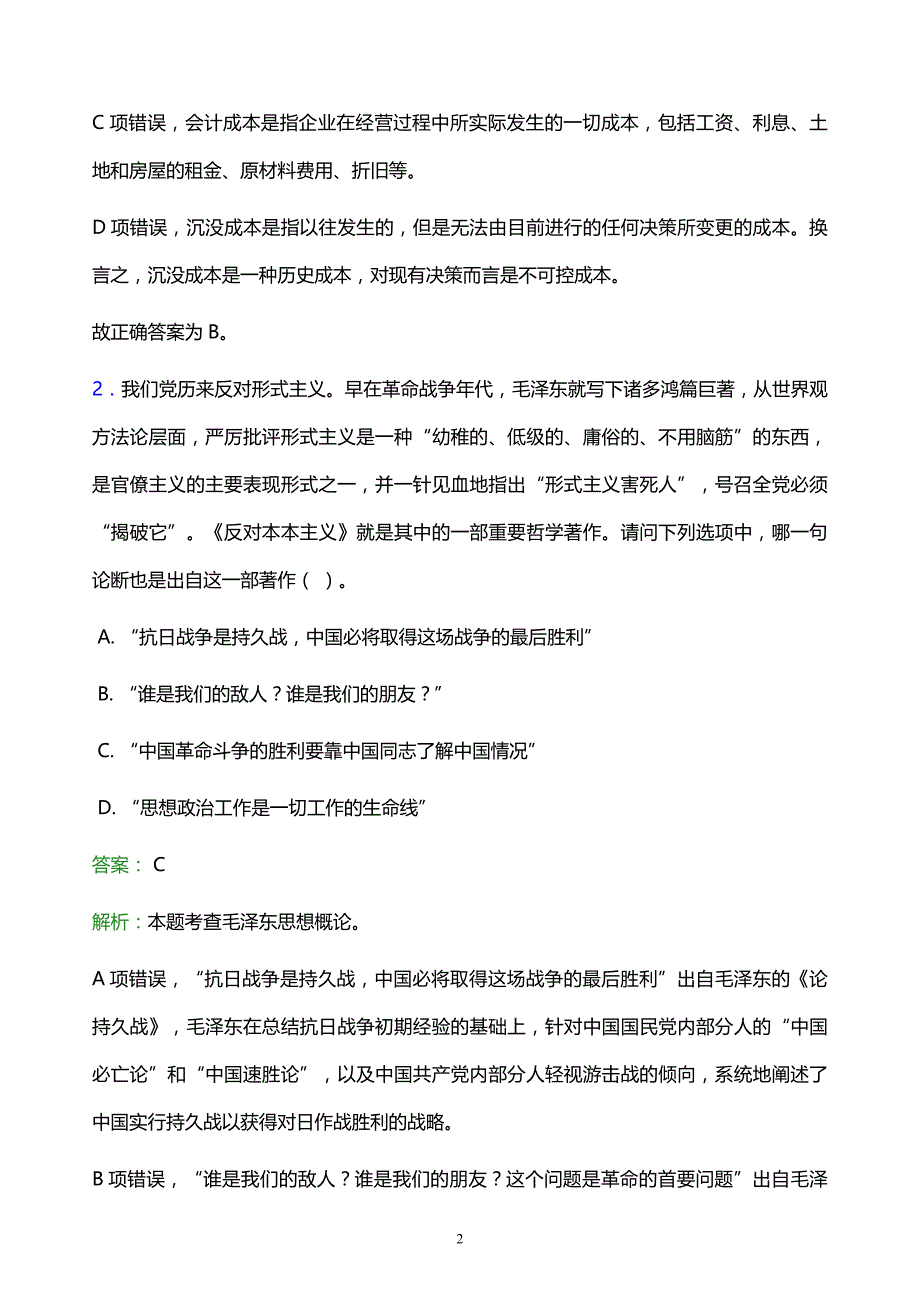 C 项错误，会计成本是指企业在经营过程中所实际发生的一切成本，包括工资、利息、土地和房屋的租金、原材料费用、折旧等。

D 项错误，沉没成本是指以往发生的，但是无法由目前进行的任何决策所变更的成本。换言之，沉没成本是一种历史成本，对现有决策而言是不可控成本。

故正确答案为 B。

2．我们党历来反对形式主义。早在革命战争年代，毛泽东就写下诸多鸿篇巨著，从世界观方法论层面，严厉批评形式主义是一种“幼稚的、低级的、庸俗的、不用脑筋”的东西，是官僚主义的主要表现形式之一，并一针见血地指出“形式主义害死人”，号召全党必须“揭破它”。《反对本本主义》就是其中的一部重要哲学著作。请问下列选项中，哪一句论断也是出自这一部著作（ ）。

A. “抗日战争是持久战，中国必将取得这场战争的最后胜利”

B. “谁是我们的敌人？谁是我们的朋友？”

C. “中国革命斗争的胜利要靠中国同志了解中国情况”

D. “思想政治工作是一切工作的生命线”

答案： C

解析：本题考查毛泽东思想概论。

A 项错误，“抗日战争是持久战，中国必将取得这场战争的最后胜利”出自毛泽东的《论持久战》，毛泽东在总结抗日战争初期经验的基础上，针对中国国民党内部分人的“中国必亡论”和“中国速胜论”，以及中国共产党内部分人轻视游击战的倾向，系统地阐述了中国实行持久战以获得对日作战胜利的战略。

B 项错误，“谁是我们的敌人？谁是我们的朋友？这个问题是革命的首要问题”出自毛泽

2